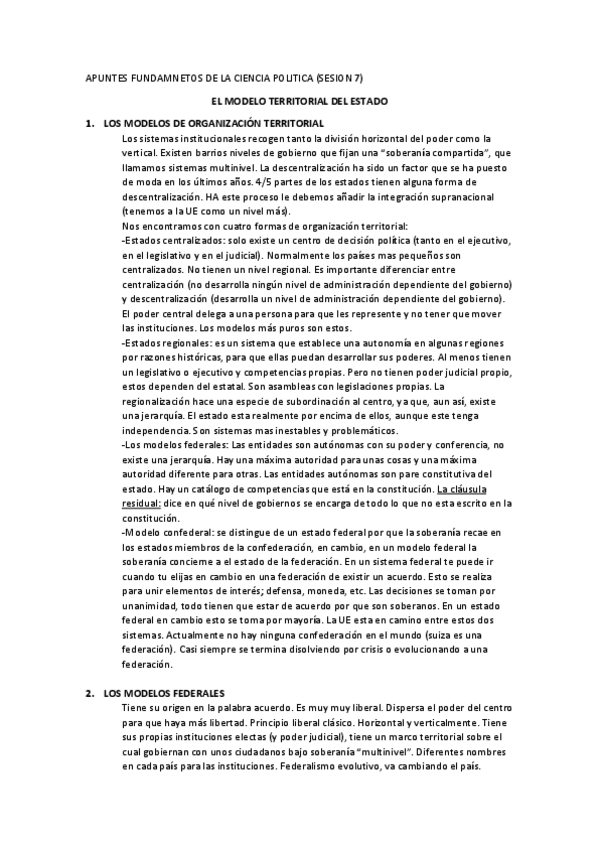 APUNTES FUNDAMNETOS DE LA CIENCIA POLITICA (SESION 7)

EL MODELO TERRITORIAL DEL ESTADO

1. LOS MODELOS DE ORGANIZACIÓN TERRITORIAL

Los sistemas institucionales recogen tanto la división horizontal del poder como la vertical. Existen barrios niveles de gobierno que fijan una "soberanía compartida", que llamamos sistemas multinivel. La descentralización ha sido un factor que se ha puesto de moda en los últimos años. 4/5 partes de los estados tienen alguna forma de descentralización. HA este proceso le debemos añadir la integración supranacional (tenemos a la UE como un nivel más).

Nos encontramos con cuatro formas de organización territorial:

-Estados centralizados: solo existe un centro de decisión política (tanto en el ejecutivo, en el legislativo y en el judicial). Normalmente los países mas pequeños son centralizados. No tienen un nivel regional. Es importante diferenciar entre centralización (no desarrolla ningún nivel de administración dependiente del gobierno) y descentralización (desarrolla un nivel de administración dependiente del gobierno). El poder central delega a una persona para que les represente y no tener que mover las instituciones. Los modelos más puros son estos.

-Estados regionales: es un sistema que establece una autonomía en algunas regiones por razones históricas, para que ellas puedan desarrollar sus poderes. Al menos tienen un legislativo o ejecutivo y competencias propias. Pero no tienen poder judicial propio, estos dependen del estatal. Son asambleas con legislaciones propias. La regionalización hace una especie de subordinación al centro, ya que, aun así, existe una jerarquía. El estado esta realmente por encima de ellos, aunque este tenga independencia. Son sistemas mas inestables y problemáticos.

-Los modelos federales: Las entidades son autónomas con su poder y conferencia, no existe una jerarquía. Hay una máxima autoridad para unas cosas y una máxima autoridad diferente para otras. Las entidades autónomas son pare constitutiva del estado. Hay un catálogo de competencias que está en la constitución. La cláusula residual: dice en qué nivel de gobiernos se encarga de todo lo que no esta escrito en la constitución.

-Modelo confederal: se distingue de un estado federal por que la soberanía recae en los estados miembros de la confederación, en cambio, en un modelo federal la soberanía concierne a el estado de la federación. En un sistema federal te puede ir cuando tu elijas en cambio en una federación de existir un acuerdo. Esto se realiza para unir elementos de interés; defensa, moneda, etc. Las decisiones se toman por unanimidad, todo tienen que estar de acuerdo por que son soberanos. En un estado federal en cambio esto se toma por mayoría. La UE esta en camino entre estos dos sistemas. Actualmente no hay ninguna confederación en el mundo (suiza es una federación). Casi siempre se termina disolviendo por crisis o evolucionando a una federación.

2. LOS MODELOS FEDERALES

Tiene su origen en la palabra acuerdo. Es muy muy liberal. Dispersa el poder del centro para que haya más libertad. Principio liberal clásico. Horizontal y verticalmente. Tiene sus propias instituciones electas (y poder judicial), tiene un marco territorial sobre el cual gobiernan con unos ciudadanos bajo soberanía "multinivel". Diferentes nombres en cada país para las instituciones. Federalismo evolutivo, va cambiando el país.